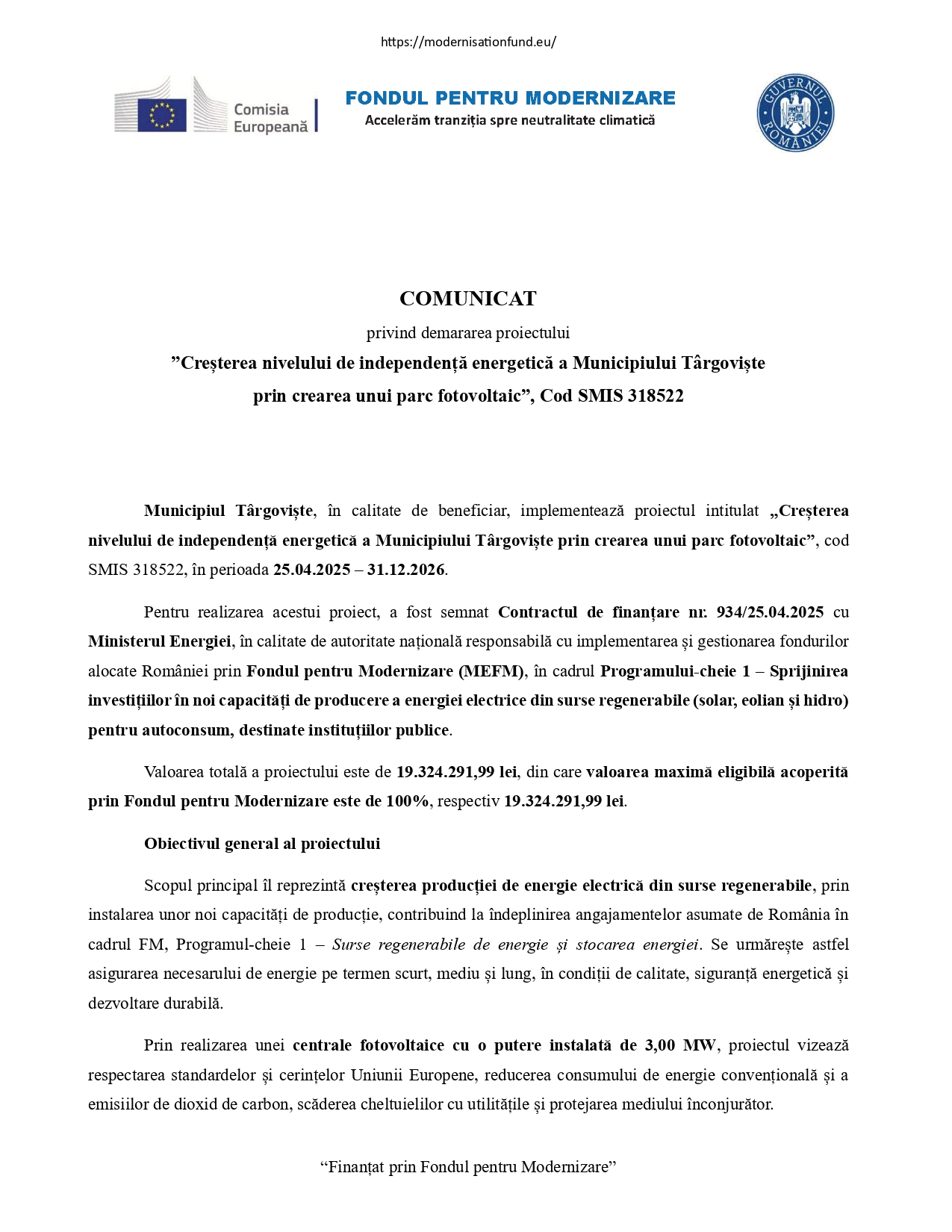 https://modernisationfund.eu/

Comisia Europeană

FONDUL PENTRU MODERNIZARE
Accelerăm tranziția spre neutralitate climatică

GUVERNUL ROMÂNIEI

COMUNICAT
privind demararea proiectului
”Creșterea nivelului de independență energetică a Municipiului Târgoviște prin crearea unui parc fotovoltaic”, Cod SMIS 318522

Municipiul Târgoviște, în calitate de beneficiar, implementează proiectul intitulat „Creșterea nivelului de independență energetică a Municipiului Târgoviște prin crearea unui parc fotovoltaic”, cod SMIS 318522, în perioada 25.04.2025 – 31.12.2026.

Pentru realizarea acestui proiect, a fost semnat Contractul de finanțare nr. 934/25.04.2025 cu Ministerul Energiei, în calitate de autoritate națională responsabilă cu implementarea și gestionarea fondurilor alocate României prin Fondul pentru Modernizare (MEFM), în cadrul Programului-cheie 1 – Sprijinirea investițiilor în noi capacități de producere a energiei electrice din surse regenerabile (solar, eolian și hidro) pentru autoconsum, destinate instituțiilor publice.

Valoarea totală a proiectului este de 19.324.291,99 lei, din care valoarea maximă eligibilă acoperită prin Fondul pentru Modernizare este de 100%, respectiv 19.324.291,99 lei.

Obiectivul general al proiectului

Scopul principal îl reprezintă creșterea producției de energie electrică din surse regenerabile, prin instalarea unor noi capacități de producție, contribuind la îndeplinirea angajamentelor asumate de România în cadrul FM, Programul-cheie 1 – Surse regenerabile de energie și stocarea energiei. Se urmărește astfel asigurarea necesarului de energie pe termen scurt, mediu și lung, în condiții de calitate, siguranță energetică și dezvoltare durabilă.

Prin realizarea unei centrale fotovoltaice cu o putere instalată de 3,00 MW, proiectul vizează respectarea standardelor și cerințelor Uniunii Europene, reducerea consumului de energie convențională și a emisiilor de dioxid de carbon, scăderea cheltuielilor cu utilitățile și protejarea mediului înconjurător.

“Finanțat prin Fondul pentru Modernizare”